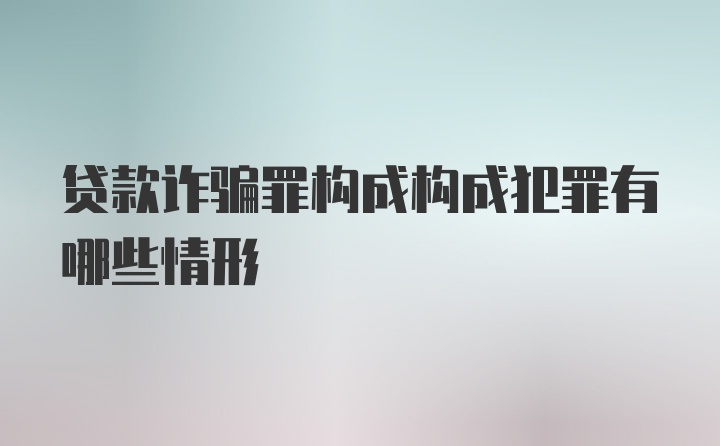 贷款诈骗罪构成构成犯罪有哪些情形